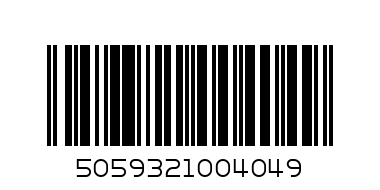 5059321004049